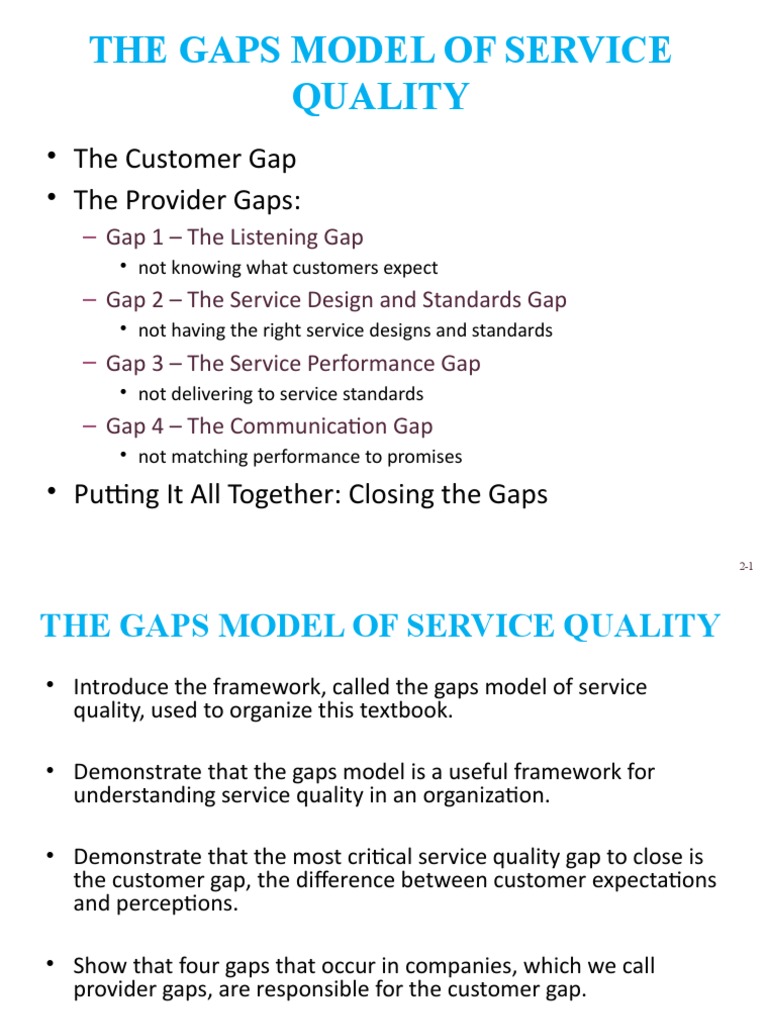 THE GAPS MODEL OF SERVICE QUALITY

• The Customer Gap
• The Provider Gaps:
– Gap 1 – The Listening Gap
• not knowing what customers expect
– Gap 2 – The Service Design and Standards Gap
• not having the right service designs and standards
– Gap 3 – The Service Performance Gap
• not delivering to service standards
– Gap 4 – The Communication Gap
• not matching performance to promises
• Putting It All Together: Closing the Gaps

2-1

THE GAPS MODEL OF SERVICE QUALITY

• Introduce the framework, called the gaps model of service quality, used to organize this textbook.

• Demonstrate that the gaps model is a useful framework for understanding service quality in an organization.

• Demonstrate that the most critical service quality gap to close is the customer gap, the difference between customer expectations and perceptions.

• Show that four gaps that occur in companies, which we call provider gaps, are responsible for the customer gap.